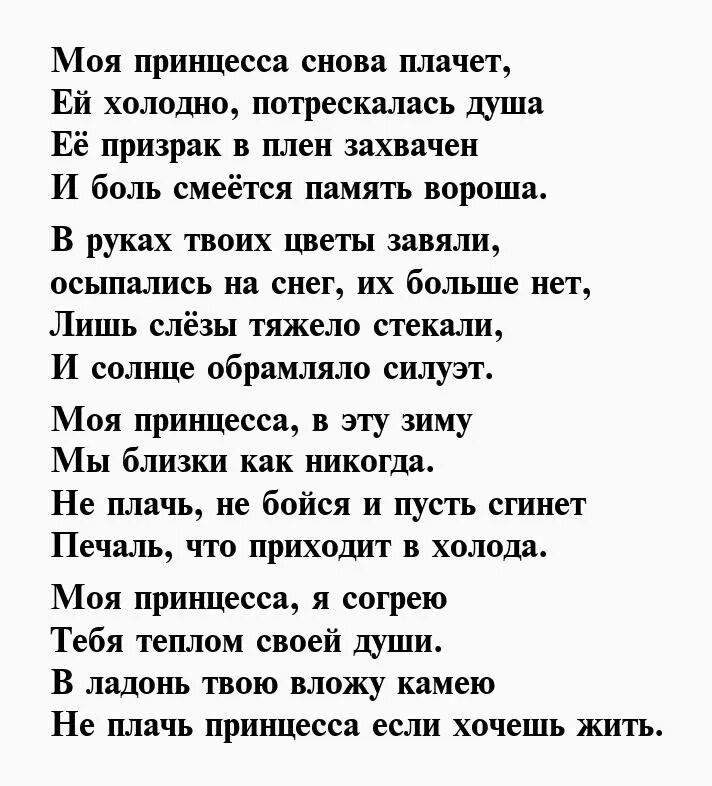 Моя принцесса снова плачет,
Ей холодно, потрескалась душа
Её призрак в плен захвачен
И боль смеётся память вороша.

В руках твоих цветы завяли,
осыпались на снег, их больше нет,
Лишь слёзы тяжело стекали,
И солнце обрамляло силуэт.

Моя принцесса, в эту зиму
Мы близки как никогда.
Не плачь, не бойся и пусть сгинет
Печаль, что приходит в холода.

Моя принцесса, я согрею
Тебя теплом своей души.
В ладонь твою вложу камею
Не плачь принцесса если хочешь жить.